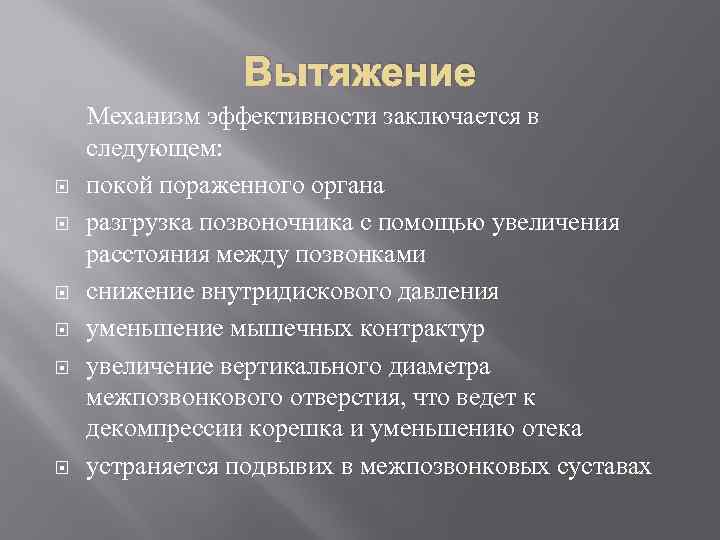 Вытяжение

Механизм эффективности заключается в следующем:

покой пораженного органа

разгрузка позвоночника с помощью увеличения расстояния между позвонками

снижение внутридискового давления

уменьшение мышечных контрактур

увеличение вертикального диаметра межпозвонкового отверстия, что ведет к декомпрессии корешка и уменьшению отека

устраняется подвывих в межпозвонковых суставах